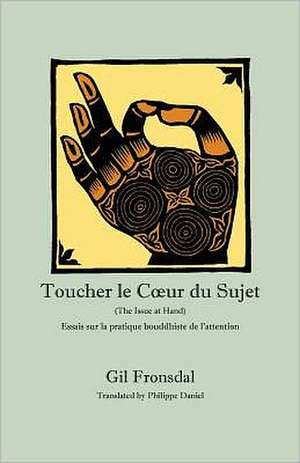 Toucher le Cœur du Sujet

(The Issue at Hand)

Essais sur la pratique bouddhiste de l'attention

Gil Fronsdal

Translated by Philippe Daniel